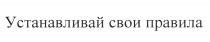 Устанавливай свои правила